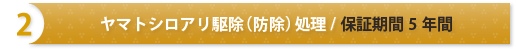 2 ヤマトシロアリ駆除（防除）処理 / 保証期間 5 年間